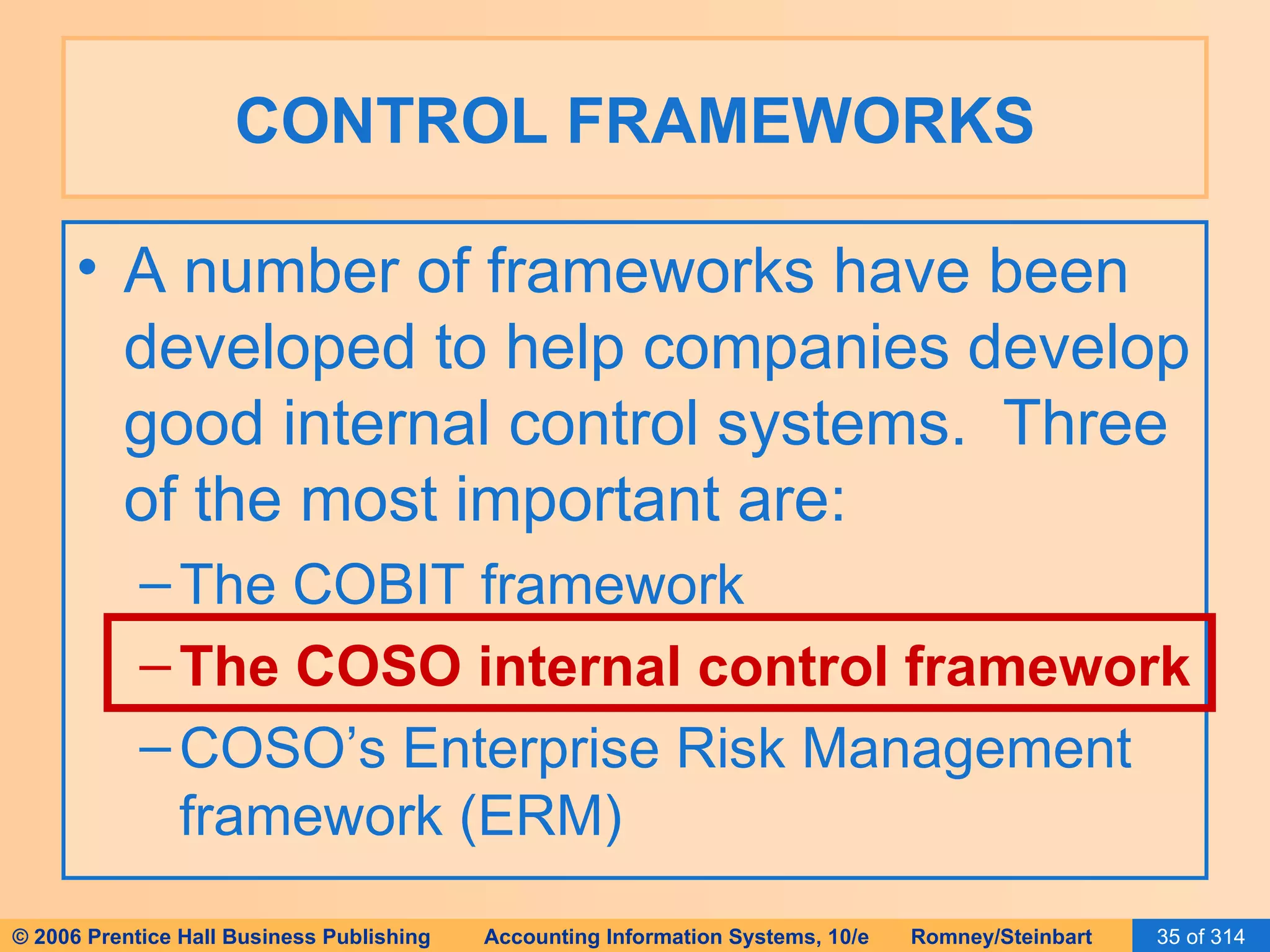 CONTROL FRAMEWORKS

• A number of frameworks have been developed to help companies develop good internal control systems. Three of the most important are:

– The COBIT framework

– The COSO internal control framework

– COSO's Enterprise Risk Management framework (ERM)

© 2006 Prentice Hall Business Publishing Accounting Information Systems, 10/e Romney/Steinbart 35 of 314